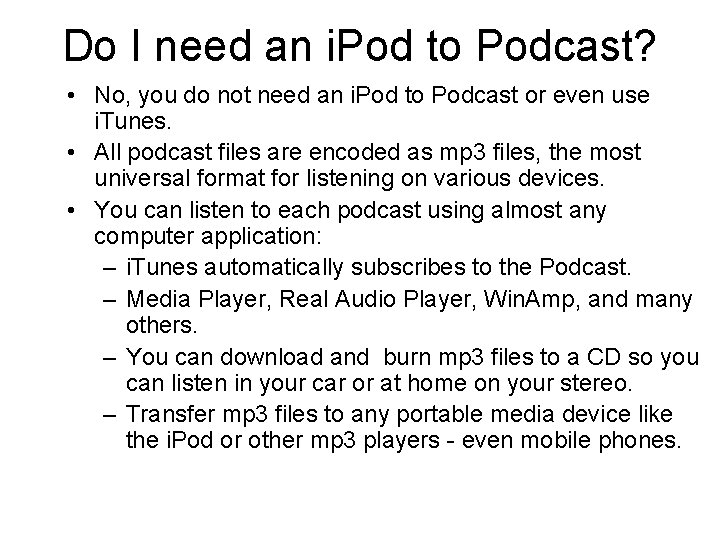 Do I need an iPod to Podcast?

• No, you do not need an iPod to Podcast or even use iTunes.
• All podcast files are encoded as mp3 files, the most universal format for listening on various devices.
• You can listen to each podcast using almost any computer application:
– iTunes automatically subscribes to the Podcast.
– Media Player, Real Audio Player, WinAmp, and many others.
– You can download and  burn mp3 files to a CD so you can listen in your car or at home on your stereo.
– Transfer mp3 files to any portable media device like the iPod or other mp3 players - even mobile phones.